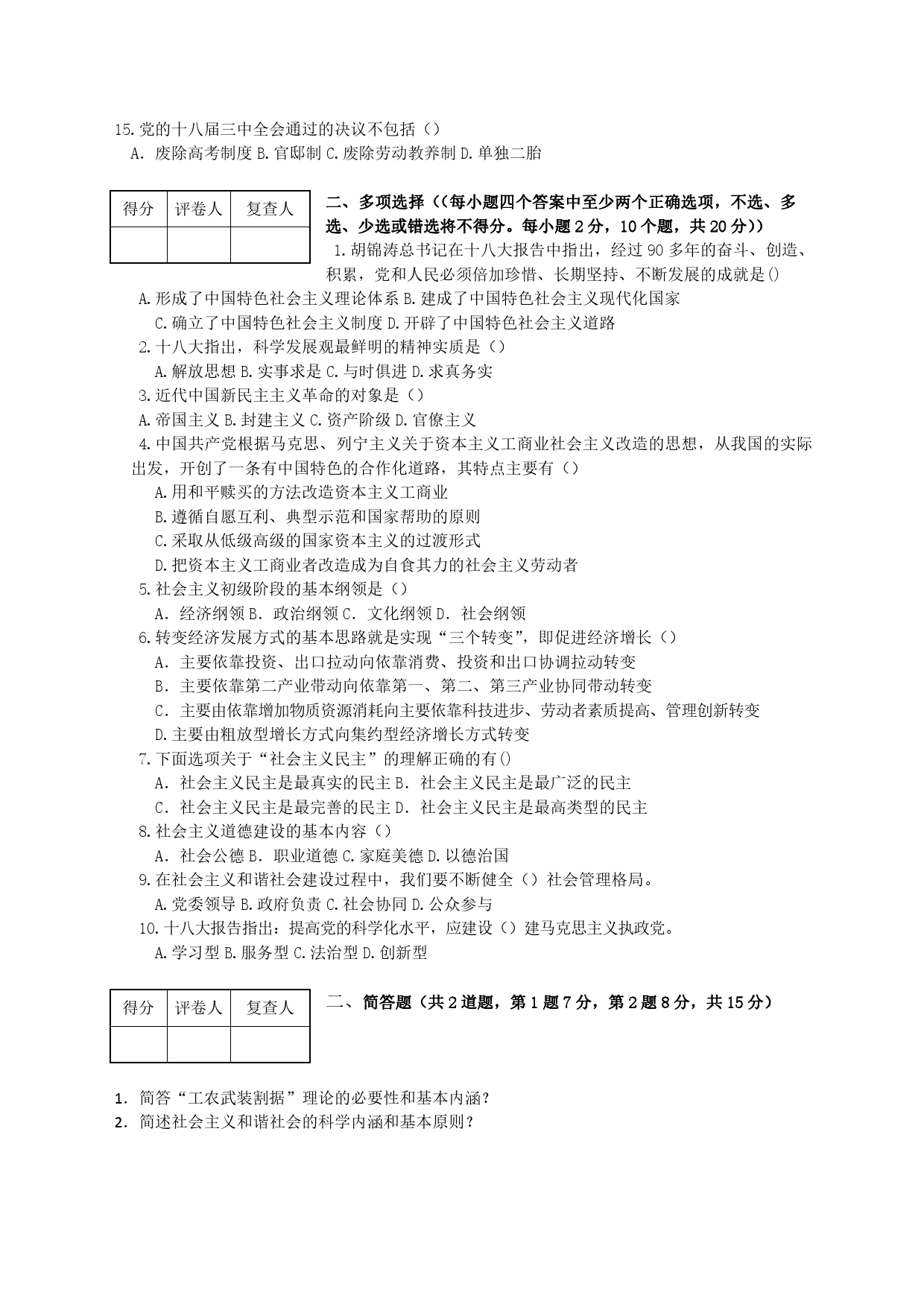 15.党的十八届三中全会通过的决议不包括（）
A. 废除高考制度 B.官邸制 C.废除劳动教养制 D.单独二胎

| 得分 | 评卷人 | 复查人 |
|---|---|---|
| | | |

二、多项选择（(每小题四个答案中至少两个正确选项，不选、多选、少选或错选将不得分。每小题 2 分，10 个题，共 20 分))

1.胡锦涛总书记在十八大报告中指出，经过 90 多年的奋斗、创造、积累，党和人民必须倍加珍惜、长期坚持、不断发展的成就是()
A.形成了中国特色社会主义理论体系 B.建成了中国特色社会主义现代化国家
C.确立了中国特色社会主义制度 D.开辟了中国特色社会主义道路
2.十八大指出，科学发展观最鲜明的精神实质是（）
A.解放思想 B.实事求是 C.与时俱进 D.求真务实
3.近代中国新民主主义革命的对象是（）
A.帝国主义 B.封建主义 C.资产阶级 D.官僚主义
4.中国共产党根据马克思、列宁主义关于资本主义工商业社会主义改造的思想，从我国的实际出发，开创了一条有中国特色的合作化道路，其特点主要有（）
A.用和平赎买的方法改造资本主义工商业
B.遵循自愿互利、典型示范和国家帮助的原则
C.采取从低级高级的国家资本主义的过渡形式
D.把资本主义工商业者改造成为自食其力的社会主义劳动者
5.社会主义初级阶段的基本纲领是（）
A. 经济纲领 B. 政治纲领 C. 文化纲领 D. 社会纲领
6.转变经济发展方式的基本思路就是实现“三个转变”，即促进经济增长（）
A. 主要依靠投资、出口拉动向依靠消费、投资和出口协调拉动转变
B. 主要依靠第二产业带动向依靠第一、第二、第三产业协同带动转变
C. 主要由依靠增加物质资源消耗向主要依靠科技进步、劳动者素质提高、管理创新转变
D.主要由粗放型增长方式向集约型经济增长方式转变
7.下面选项关于“社会主义民主”的理解正确的有()
A. 社会主义民主是最真实的民主 B. 社会主义民主是最广泛的民主
C. 社会主义民主是最完善的民主 D. 社会主义民主是最高类型的民主
8.社会主义道德建设的基本内容（）
A. 社会公德 B. 职业道德 C.家庭美德 D.以德治国
9.在社会主义和谐社会建设过程中，我们要不断健全（）社会管理格局。
A.党委领导 B.政府负责 C.社会协同 D.公众参与
10.十八大报告指出：提高党的科学化水平，应建设（）建马克思主义执政党。
A.学习型 B.服务型 C.法治型 D.创新型

| 得分 | 评卷人 | 复查人 |
|---|---|---|
| | | |

二、简答题（共 2 道题，第 1 题 7 分，第 2 题 8 分，共 15 分）

1. 简答“工农武装割据”理论的必要性和基本内涵？
2. 简述社会主义和谐社会的科学内涵和基本原则？